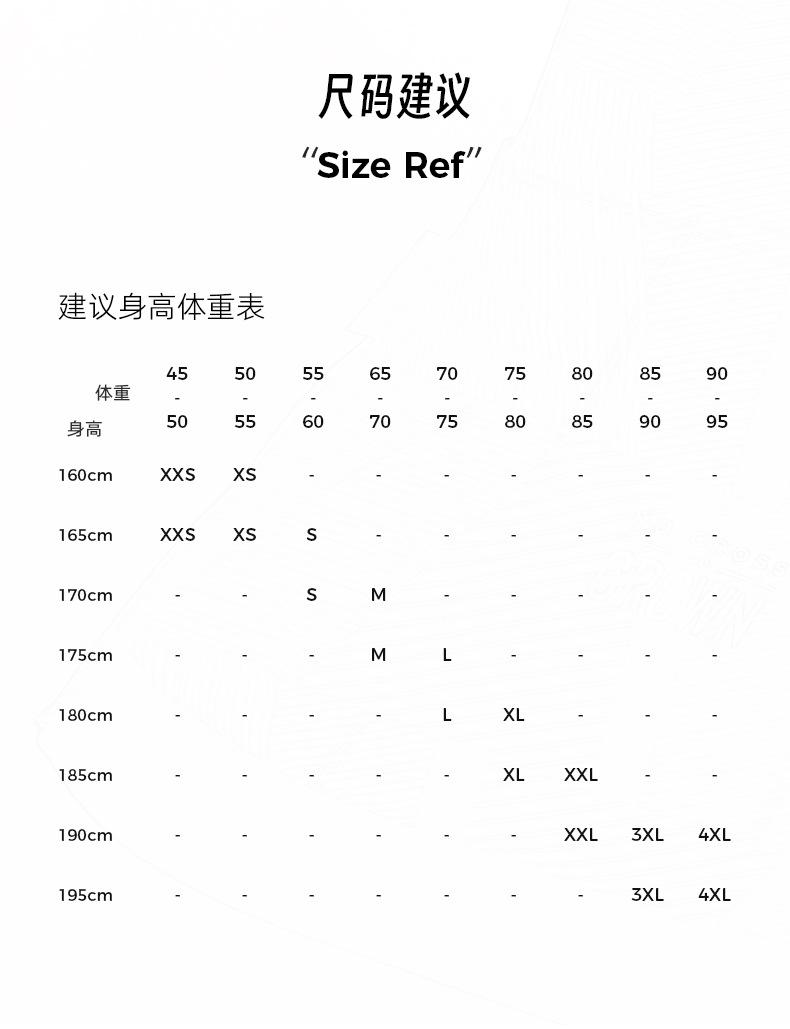 尺码建议

"Size Ref"

建议身高体重表

| 体重 / 身高 | 45 - 50 | 50 - 55 | 55 - 60 | 65 - 70 | 70 - 75 | 75 - 80 | 80 - 85 | 85 - 90 | 90 - 95 |
|---|---|---|---|---|---|---|---|---|---|
| 160cm | XXS | XS | - | - | - | - | - | - | - |
| 165cm | XXS | XS | S | - | - | - | - | - | - |
| 170cm | - | - | S | M | - | - | - | - | - |
| 175cm | - | - | - | M | L | - | - | - | - |
| 180cm | - | - | - | - | L | XL | - | - | - |
| 185cm | - | - | - | - | - | XL | XXL | - | - |
| 190cm | - | - | - | - | - | - | XXL | 3XL | 4XL |
| 195cm | - | - | - | - | - | - | - | 3XL | 4XL |